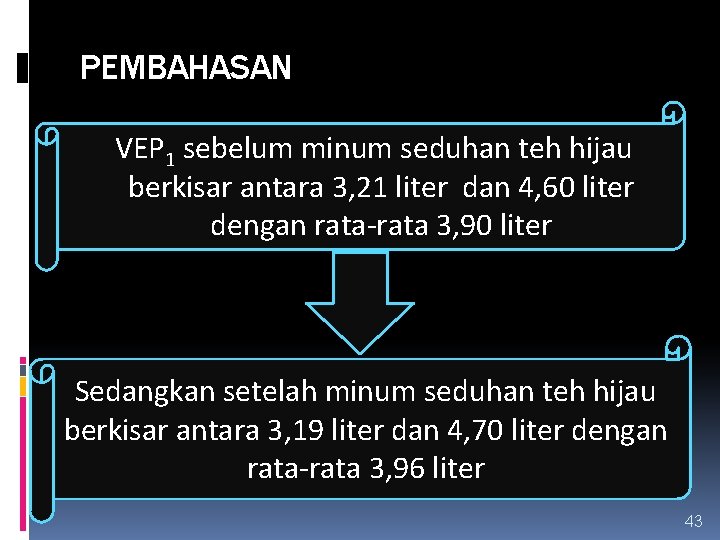 PEMBAHASAN

$VEP_1$ sebelum minum seduhan teh hijau berkisar antara 3,21 liter dan 4,60 liter dengan rata-rata 3,90 liter

Sedangkan setelah minum seduhan teh hijau berkisar antara 3,19 liter dan 4,70 liter dengan rata-rata 3,96 liter

43